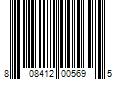 8 08412 00569 5